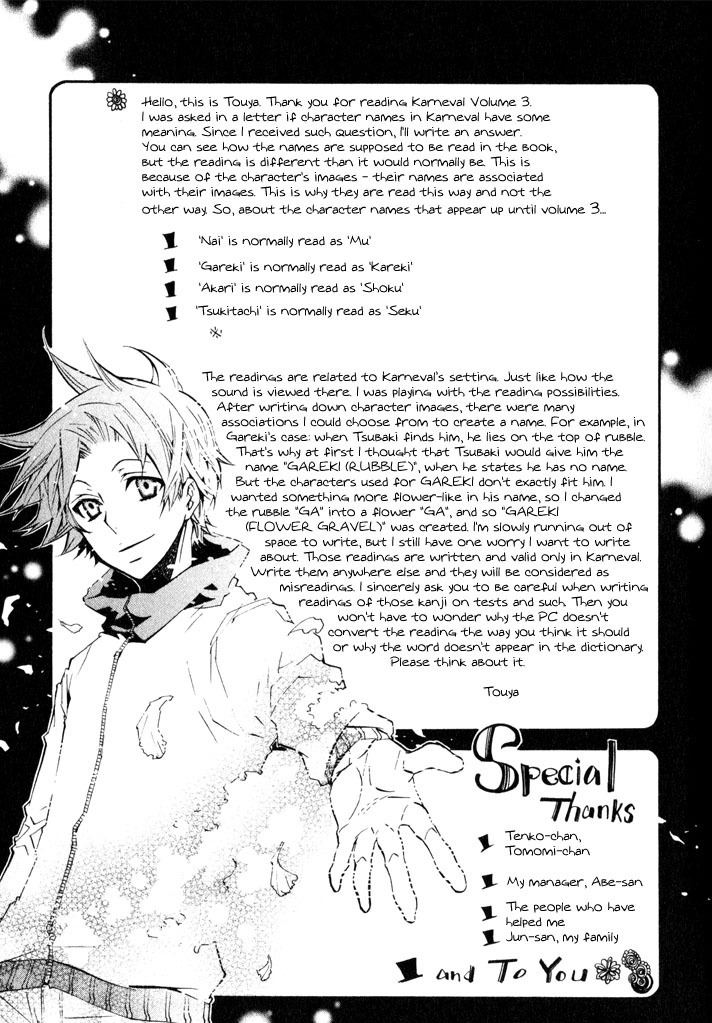 Hello, this is Touya. Thank you for reading Karneval Volume 3. I was asked in a letter if character names in Karneval have some meaning. Since I received such question, I'll write an answer. You can see how the names are supposed to be read in the book, but the reading is different than it would normally be. This is because of the character's images - their names are associated with their images. This is why they are read this way and not the other way. So, about the character names that appear up until volume 3...

'Nai' is normally read as 'Mu'

'Gareki' is normally read as 'Kareki'

'Akari' is normally read as 'Shoku'

'Tsukitachi' is normally read as 'Seku'

※

The readings are related to Karneval's setting. Just like how the sound is viewed there. I was playing with the reading possibilities. After writing down character images, there were many associations I could choose from to create a name. For example, in Gareki's case: when Tsubaki finds him, he lies on the top of rubble. That's why at first I thought that Tsubaki would give him the name "GAREKI (RUBBLE)", when he states he has no name. But the characters used for GAREKI don't exactly fit him. I wanted something more flower-like in his name, so I changed the rubble "GA" into a flower "GA", and so "GAREKI (FLOWER GRAVEL)" was created. I'm slowly running out of space to write, but I still have one worry I want to write about. Those readings are written and valid only in Karneval. Write them anywhere else and they will be considered as misreadings. I sincerely ask you to be careful when writing readings of those kanji on tests and such. Then you won't have to wonder why the PC doesn't convert the reading the way you think it should or why the word doesn't appear in the dictionary. Please think about it.

Touya

Special Thanks

Tenko-chan, Tomomi-chan

My manager, Abe-san

The people who have helped me

Jun-san, my family

and To You